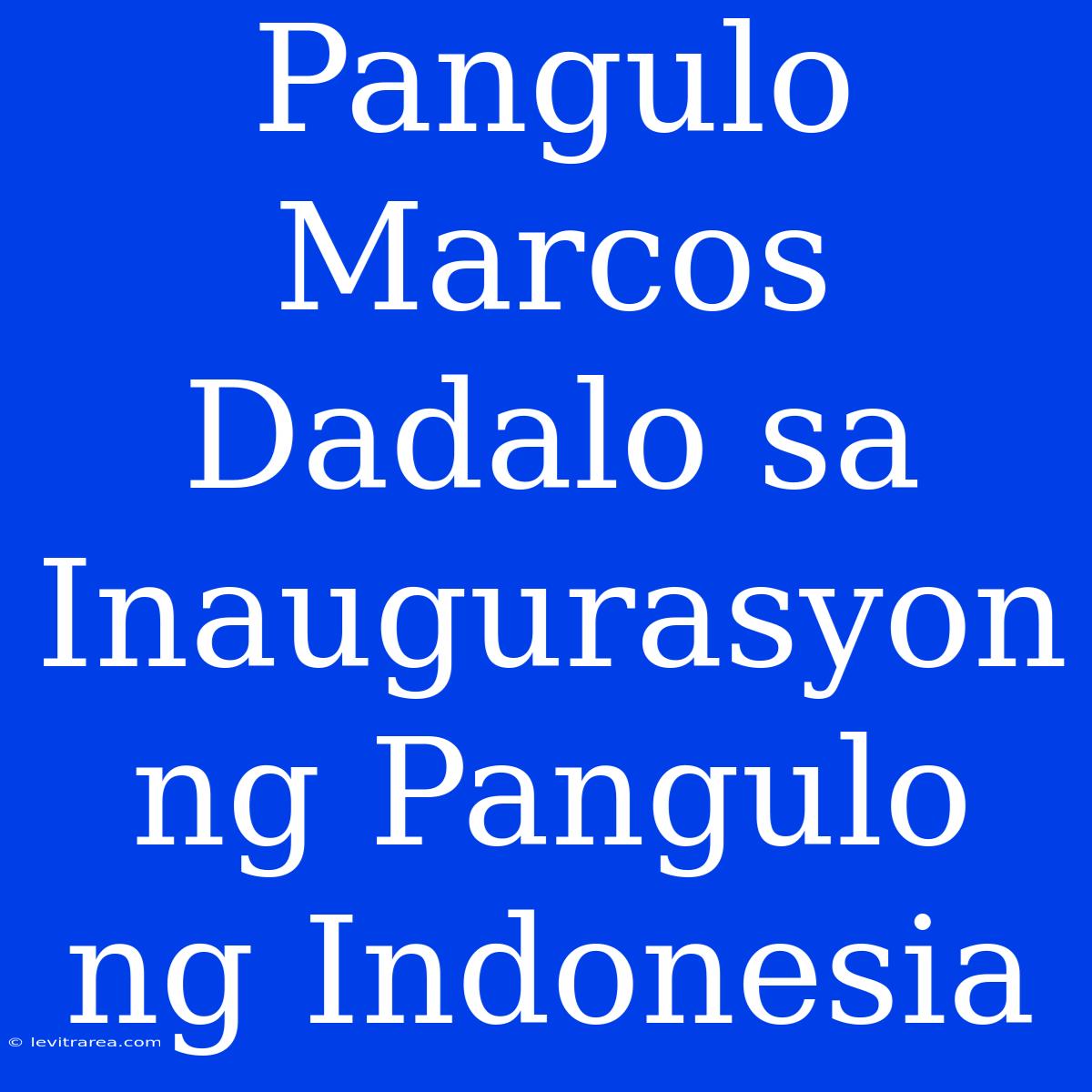 Pangulo Marcos Dadalo sa Inaugurasyon ng Pangulo ng Indonesia

© levitrarea.com